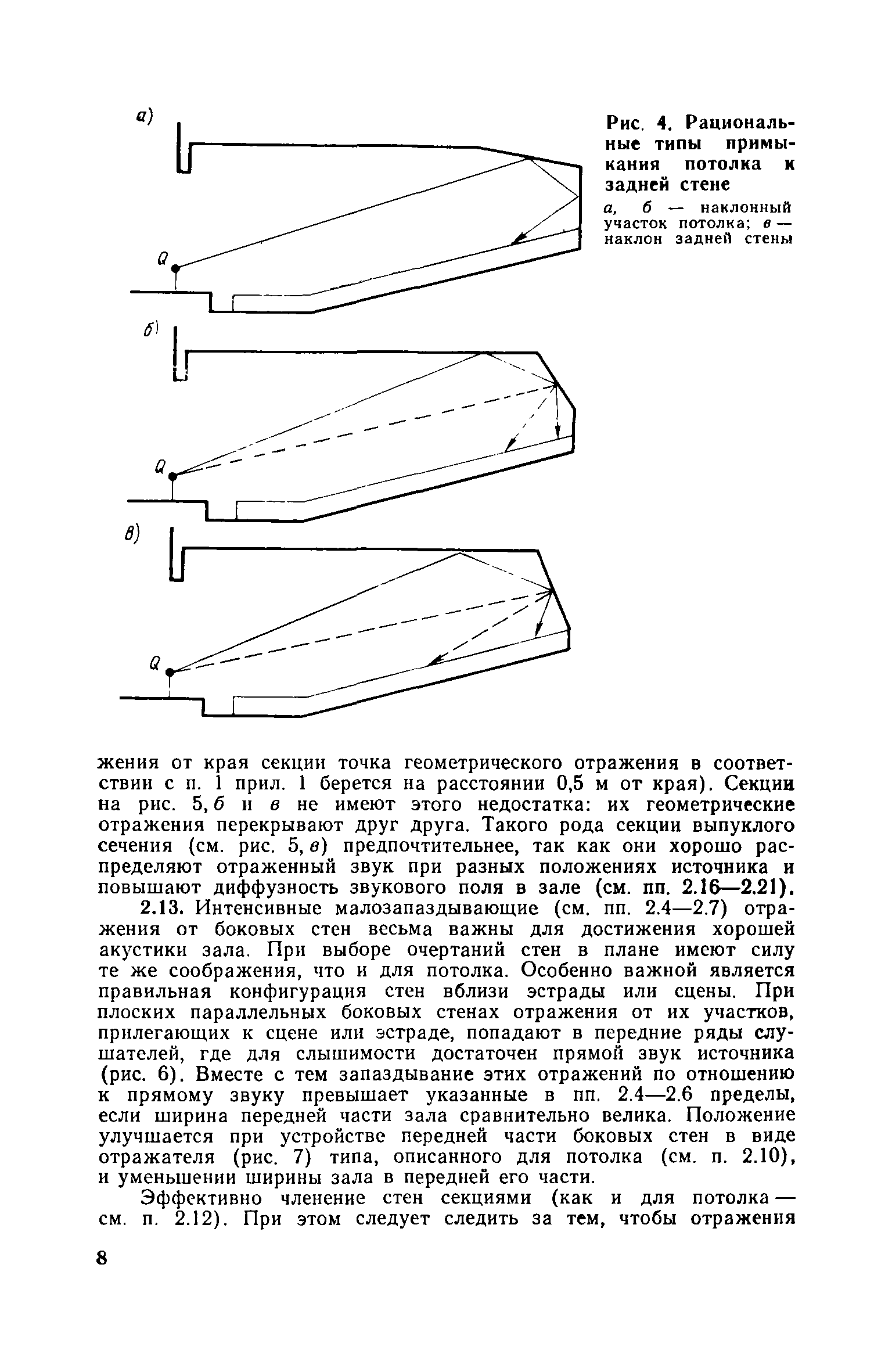 а)

Q

б)

Q

в)

Q

Рис. 4. Рациональные типы примыкания потолка к задней стене

а, б — наклонный участок потолка; в — наклон задней стены

жения от края секции точка геометрического отражения в соответствии с п. 1 прил. 1 берется на расстоянии 0,5 м от края). Секции на рис. 5, б и в не имеют этого недостатка: их геометрические отражения перекрывают друг друга. Такого рода секции выпуклого сечения (см. рис. 5, в) предпочтительнее, так как они хорошо распределяют отраженный звук при разных положениях источника и повышают диффузность звукового поля в зале (см. пп. 2.16—2.21).

2.13. Интенсивные малозапаздывающие (см. пп. 2.4—2.7) отражения от боковых стен весьма важны для достижения хорошей акустики зала. При выборе очертаний стен в плане имеют силу те же соображения, что и для потолка. Особенно важной является правильная конфигурация стен вблизи эстрады или сцены. При плоских параллельных боковых стенах отражения от их участков, прилегающих к сцене или эстраде, попадают в передние ряды слушателей, где для слышимости достаточен прямой звук источника (рис. 6). Вместе с тем запаздывание этих отражений по отношению к прямому звуку превышает указанные в пп. 2.4—2.6 пределы, если ширина передней части зала сравнительно велика. Положение улучшается при устройстве передней части боковых стен в виде отражателя (рис. 7) типа, описанного для потолка (см. п. 2.10), и уменьшении ширины зала в передней его части.

Эффективно членение стен секциями (как и для потолка — см. п. 2.12). При этом следует следить за тем, чтобы отражения

8